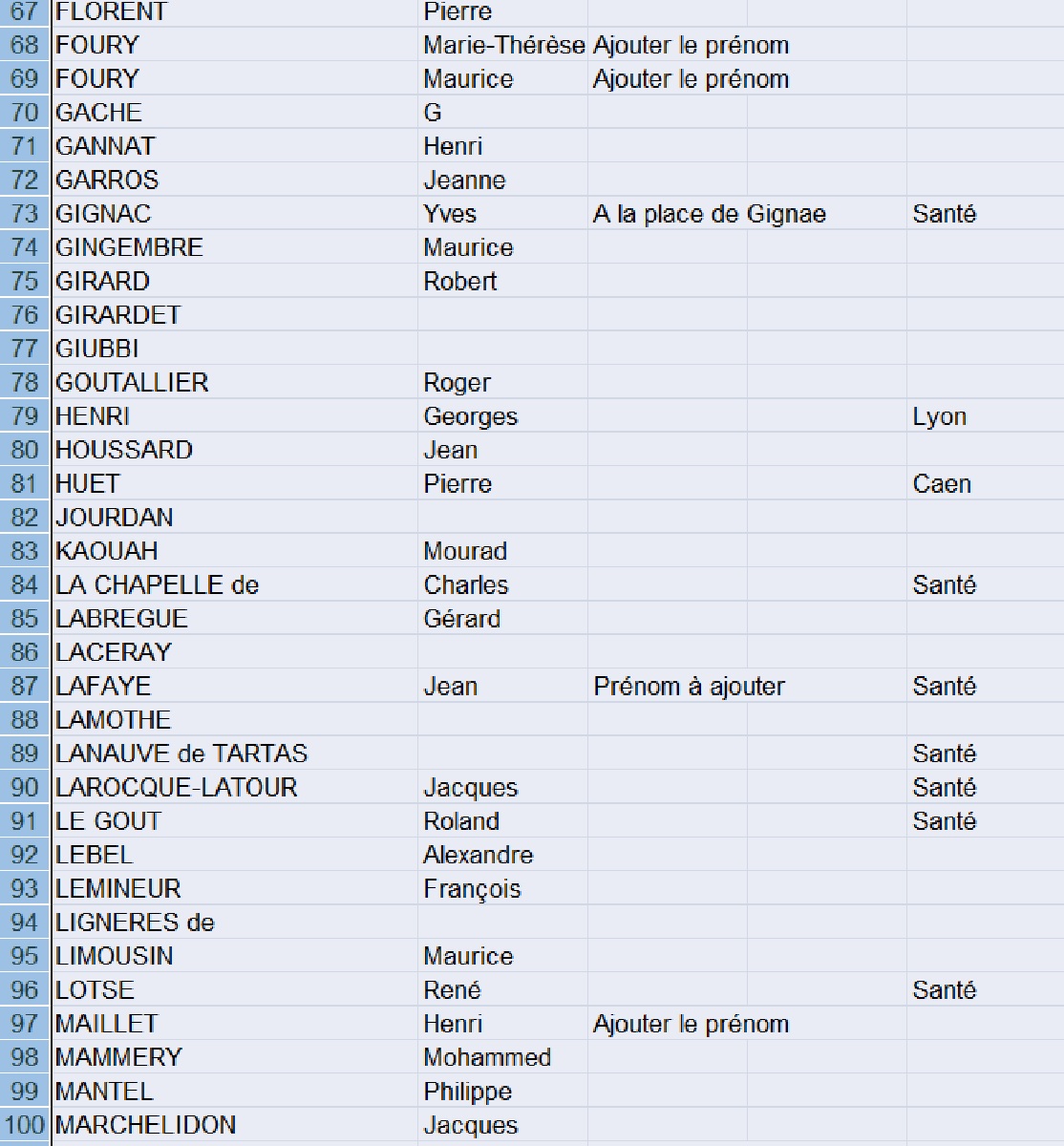 | | | | | |
|---|---|---|---|---|
| 67 | FLORENT | Pierre | | |
| 68 | FOURY | Marie-Thérèse | Ajouter le prénom | |
| 69 | FOURY | Maurice | Ajouter le prénom | |
| 70 | GACHE | G | | |
| 71 | GANNAT | Henri | | |
| 72 | GARROS | Jeanne | | |
| 73 | GIGNAC | Yves | A la place de Gignae | Santé |
| 74 | GINGEMBRE | Maurice | | |
| 75 | GIRARD | Robert | | |
| 76 | GIRARDET | | | |
| 77 | GIUBBI | | | |
| 78 | GOUTALLIER | Roger | | |
| 79 | HENRI | Georges | | Lyon |
| 80 | HOUSSARD | Jean | | |
| 81 | HUET | Pierre | | Caen |
| 82 | JOURDAN | | | |
| 83 | KAOUAH | Mourad | | |
| 84 | LA CHAPELLE de | Charles | | Santé |
| 85 | LABREGUE | Gérard | | |
| 86 | LACERAY | | | |
| 87 | LAFAYE | Jean | Prénom à ajouter | Santé |
| 88 | LAMOTHE | | | |
| 89 | LANAUVE de TARTAS | | | Santé |
| 90 | LAROCQUE-LATOUR | Jacques | | Santé |
| 91 | LE GOUT | Roland | | Santé |
| 92 | LEBEL | Alexandre | | |
| 93 | LEMINEUR | François | | |
| 94 | LIGNERES de | | | |
| 95 | LIMOUSIN | Maurice | | |
| 96 | LOTSE | René | | Santé |
| 97 | MAILLET | Henri | Ajouter le prénom | |
| 98 | MAMMERY | Mohammed | | |
| 99 | MANTEL | Philippe | | |
| 100 | MARCHELIDON | Jacques | | |